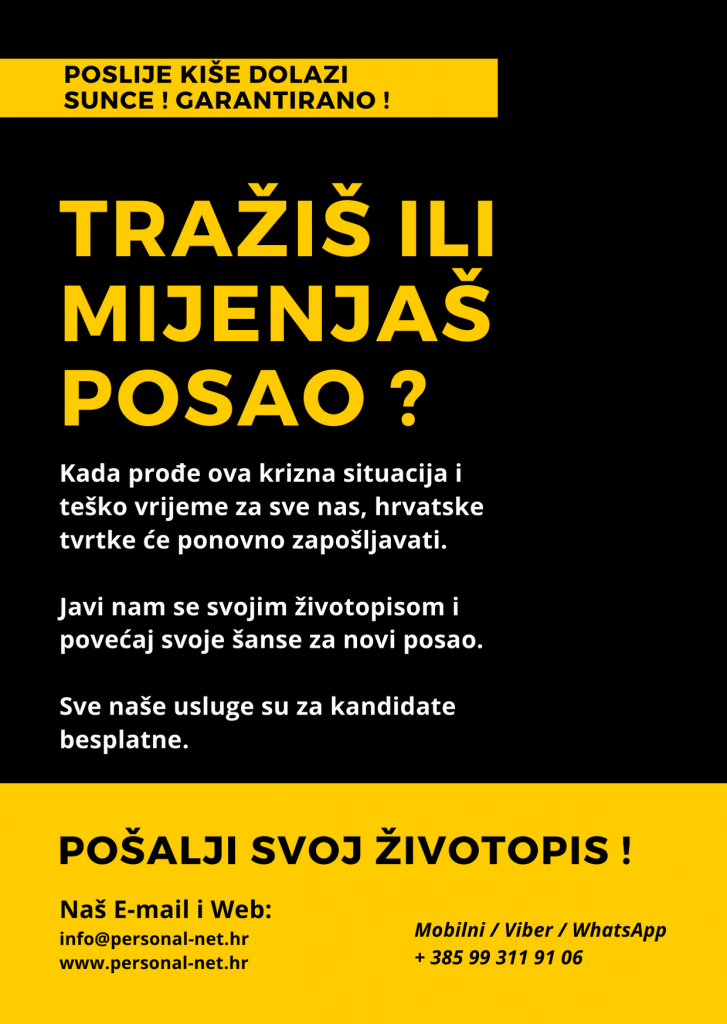 POSLIJE KIŠE DOLAZI
SUNCE ! GARANTIRANO !

TRAŽIŠ ILI MIJENJAŠ POSAO ?

Kada prođe ova krizna situacija i teško vrijeme za sve nas, hrvatske tvrtke će ponovno zapošljavati.

Javi nam se svojim životopisom i povećaj svoje šanse za novi posao.

Sve naše usluge su za kandidate besplatne.

POŠALJI SVOJ ŽIVOTOPIS !

Naš E-mail i Web:
info@personal-net.hr
www.personal-net.hr

Mobilni / Viber / WhatsApp
+ 385 99 311 91 06